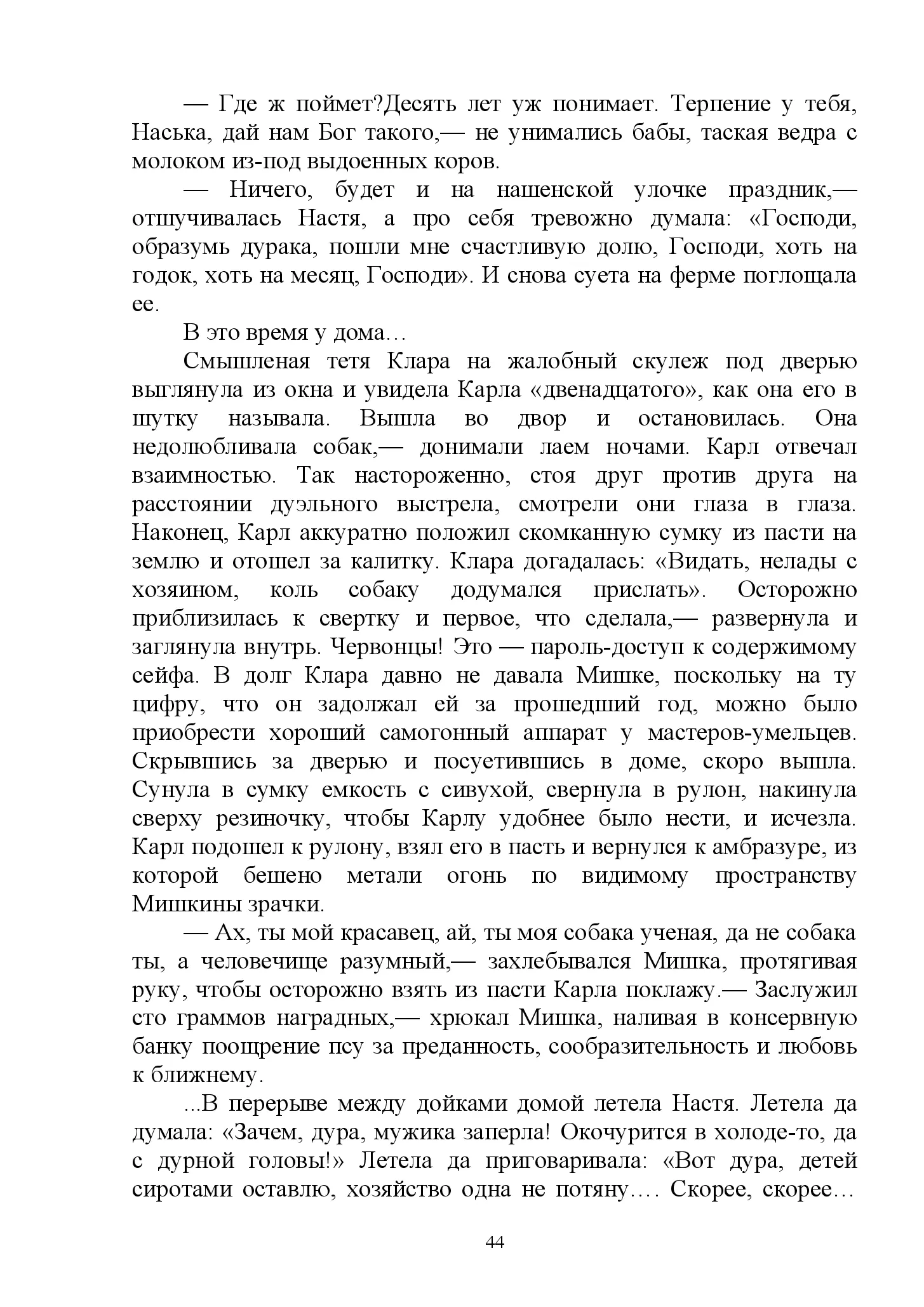 — Где ж поймет?Десять лет уж понимает. Терпение у тебя, Наська, дай нам Бог такого,— не унимались бабы, таская ведра с молоком из-под выдоенных коров.

— Ничего, будет и на нашенской улочке праздник,— отшучивалась Настя, а про себя тревожно думала: «Господи, образумь дурака, пошли мне счастливую долю, Господи, хоть на годок, хоть на месяц, Господи». И снова суета на ферме поглощала ее.

В это время у дома…

Смышленая тетя Клара на жалобный скулеж под дверью выглянула из окна и увидела Карла «двенадцатого», как она его в шутку называла. Вышла во двор и остановилась. Она недолюбливала собак,— донимали лаем ночами. Карл отвечал взаимностью. Так настороженно, стоя друг против друга на расстоянии дуэльного выстрела, смотрели они глаза в глаза. Наконец, Карл аккуратно положил скомканную сумку из пасти на землю и отошел за калитку. Клара догадалась: «Видать, нелады с хозяином, коль собаку додумался прислать». Осторожно приблизилась к свертку и первое, что сделала,— развернула и заглянула внутрь. Червонцы! Это — пароль-доступ к содержимому сейфа. В долг Клара давно не давала Мишке, поскольку на ту цифру, что он задолжал ей за прошедший год, можно было приобрести хороший самогонный аппарат у мастеров-умельцев. Скрывшись за дверью и посуетившись в доме, скоро вышла. Сунула в сумку емкость с сивухой, свернула в рулон, накинула сверху резиночку, чтобы Карлу удобнее было нести, и исчезла. Карл подошел к рулону, взял его в пасть и вернулся к амбразуре, из которой бешено метали огонь по видимому пространству Мишкины зрачки.

— Ах, ты мой красавец, ай, ты моя собака ученая, да не собака ты, а человечище разумный,— захлебывался Мишка, протягивая руку, чтобы осторожно взять из пасти Карла поклажу.— Заслужил сто граммов наградных,— хрюкал Мишка, наливая в консервную банку поощрение псу за преданность, сообразительность и любовь к ближнему.

...В перерыве между дойками домой летела Настя. Летела да думала: «Зачем, дура, мужика заперла! Окочурится в холоде-то, да с дурной головы!» Летела да приговаривала: «Вот дура, детей сиротами оставлю, хозяйство одна не потяну…. Скорее, скорее…

44